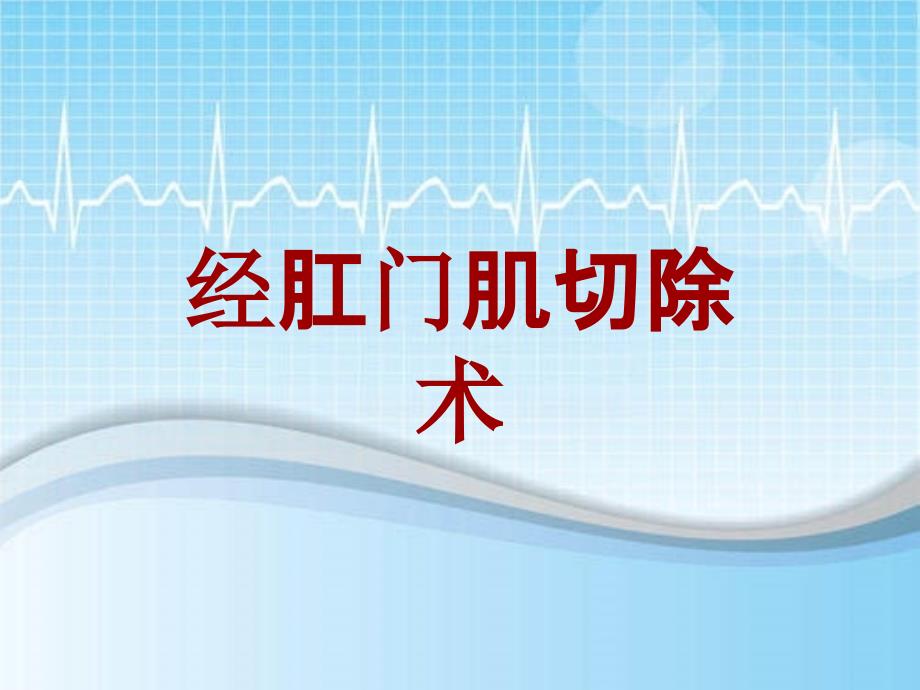 经肛门肌切除术